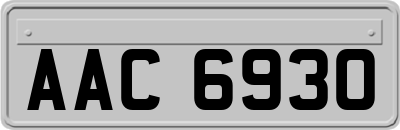 AAC 6930